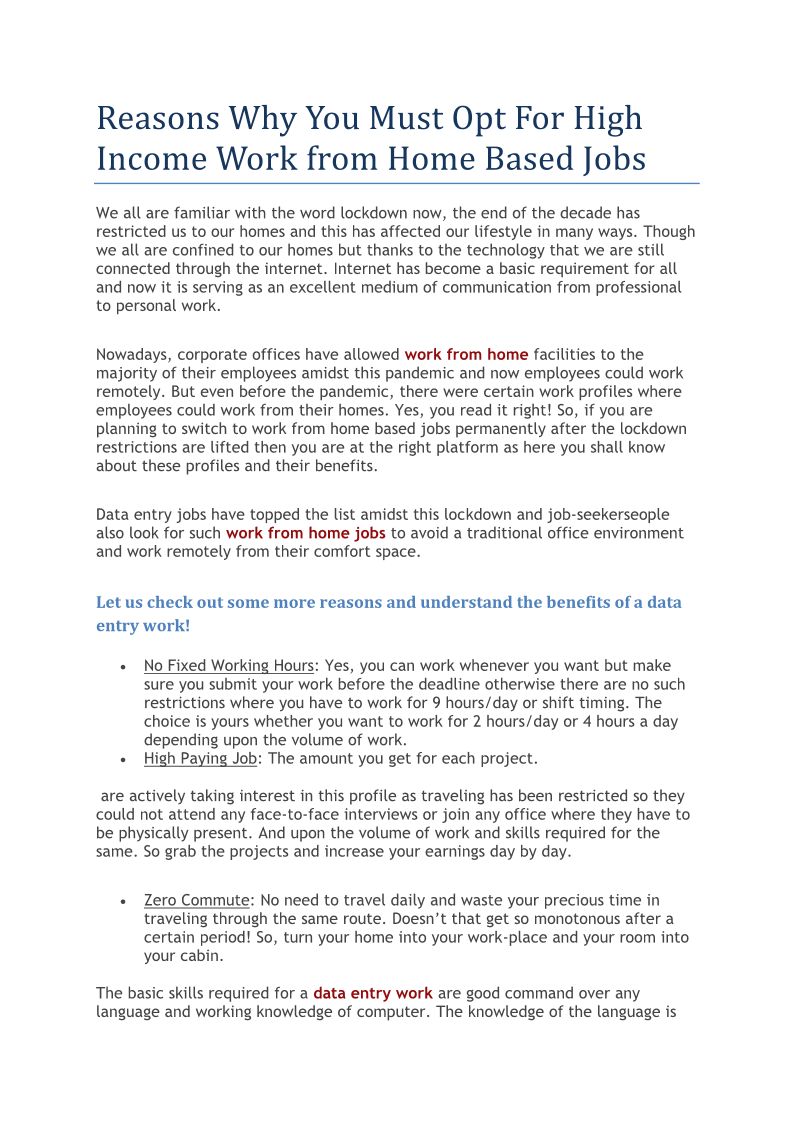 Reasons Why You Must Opt For High Income Work from Home Based Jobs

We all are familiar with the word lockdown now, the end of the decade has restricted us to our homes and this has affected our lifestyle in many ways. Though we all are confined to our homes but thanks to the technology that we are still connected through the internet. Internet has become a basic requirement for all and now it is serving as an excellent medium of communication from professional to personal work.

Nowadays, corporate offices have allowed work from home facilities to the majority of their employees amidst this pandemic and now employees could work remotely. But even before the pandemic, there were certain work profiles where employees could work from their homes. Yes, you read it right! So, if you are planning to switch to work from home based jobs permanently after the lockdown restrictions are lifted then you are at the right platform as here you shall know about these profiles and their benefits.

Data entry jobs have topped the list amidst this lockdown and job-seekerseople also look for such work from home jobs to avoid a traditional office environment and work remotely from their comfort space.

Let us check out some more reasons and understand the benefits of a data entry work!

• No Fixed Working Hours: Yes, you can work whenever you want but make sure you submit your work before the deadline otherwise there are no such restrictions where you have to work for 9 hours/day or shift timing. The choice is yours whether you want to work for 2 hours/day or 4 hours a day depending upon the volume of work.
• High Paying Job: The amount you get for each project.

are actively taking interest in this profile as traveling has been restricted so they could not attend any face-to-face interviews or join any office where they have to be physically present. And upon the volume of work and skills required for the same. So grab the projects and increase your earnings day by day.

• Zero Commute: No need to travel daily and waste your precious time in traveling through the same route. Doesn't that get so monotonous after a certain period! So, turn your home into your work-place and your room into your cabin.

The basic skills required for a data entry work are good command over any language and working knowledge of computer. The knowledge of the language is